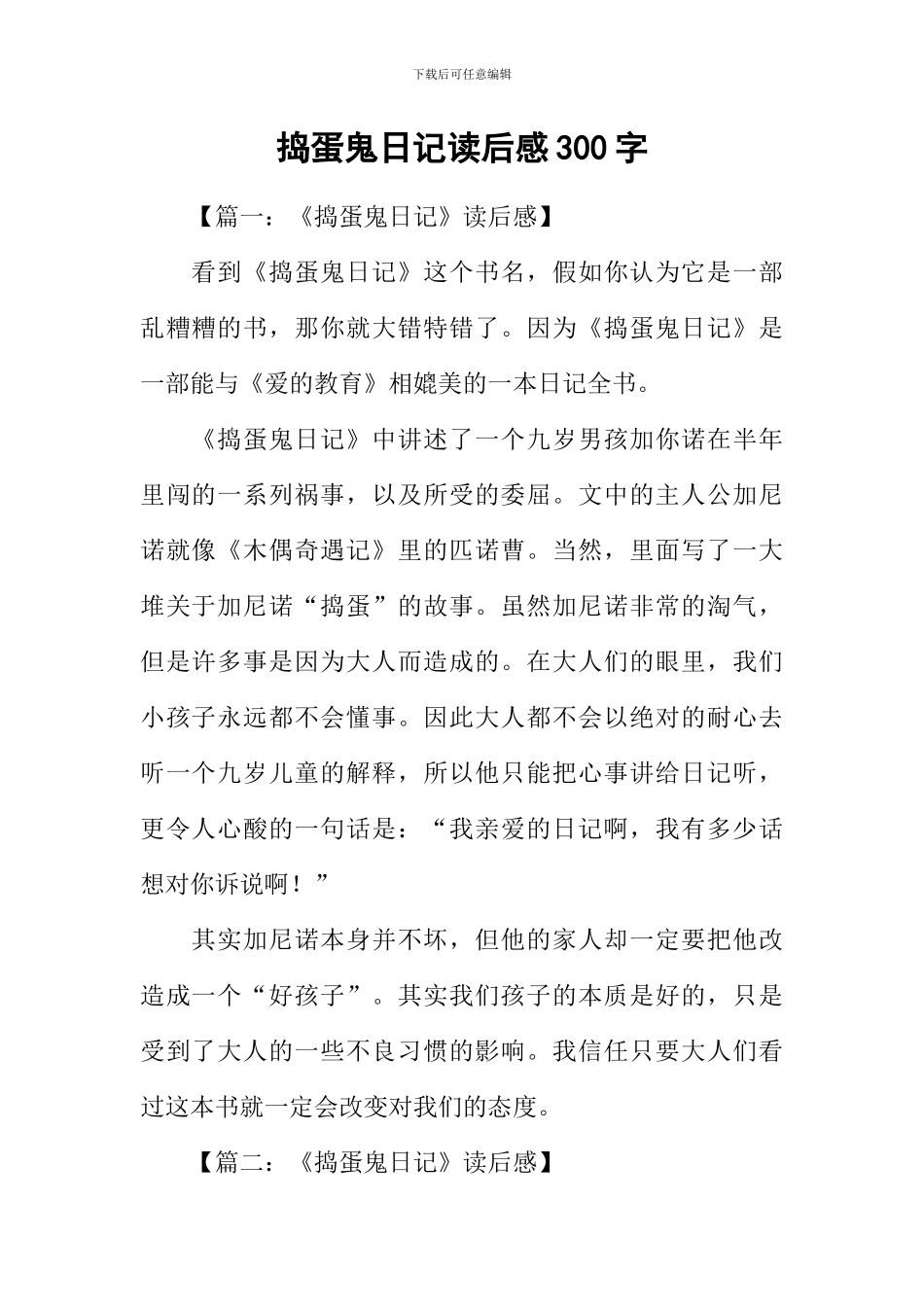 下载后可任意编辑

捣蛋鬼日记读后感300字

【篇一：《捣蛋鬼日记》读后感】

看到《捣蛋鬼日记》这个书名，假如你认为它是一部乱糟糟的书，那你就大错特错了。因为《捣蛋鬼日记》是一部能与《爱的教育》相媲美的一本日记全书。

《捣蛋鬼日记》中讲述了一个九岁男孩加你诺在半年里闯的一系列祸事，以及所受的委屈。文中的主人公加尼诺就像《木偶奇遇记》里的匹诺曹。当然，里面写了一大堆关于加尼诺“捣蛋”的故事。虽然加尼诺非常的淘气，但是许多事是因为大人而造成的。在大人们的眼里，我们小孩子永远都不会懂事。因此大人都不会以绝对的耐心去听一个九岁儿童的解释，所以他只能把心事讲给日记听，更令人心酸的一句话是：“我亲爱的日记啊，我有多少话想对你诉说啊！”

其实加尼诺本身并不坏，但他的家人却一定要把他改造成一个“好孩子”。其实我们孩子的本质是好的，只是受到了大人的一些不良习惯的影响。我信任只要大人们看过这本书就一定会改变对我们的态度。

【篇二：《捣蛋鬼日记》读后感】